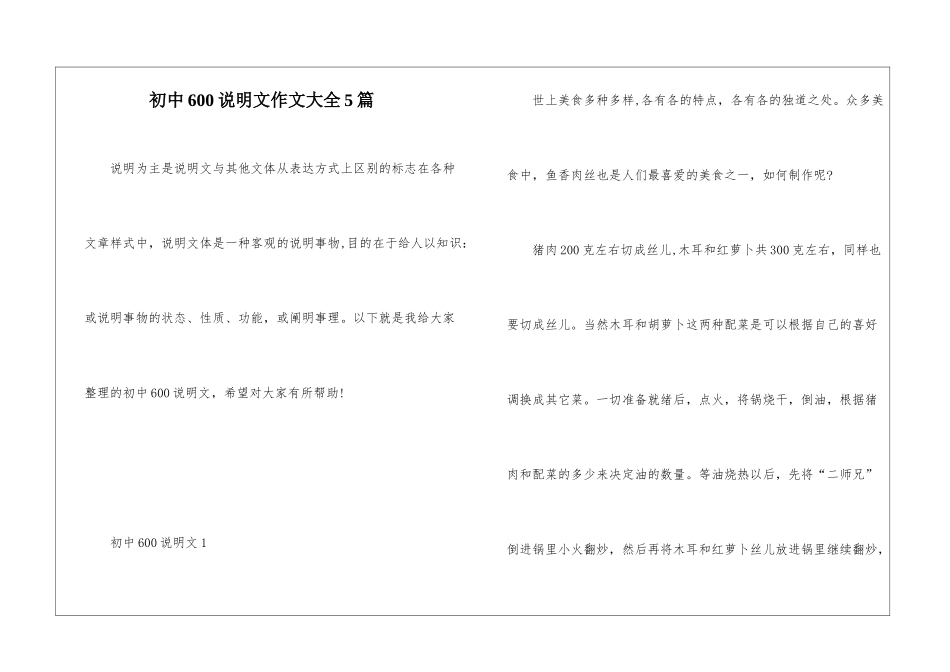 初中600说明文作文大全5篇

说明为主是说明文与其他文体从表达方式上区别的标志在各种文章样式中，说明文体是一种客观的说明事物,目的在于给人以知识：或说明事物的状态、性质、功能，或阐明事理。以下就是我给大家整理的初中600说明文，希望对大家有所帮助!

初中600说明文1

世上美食多种多样,各有各的特点，各有各的独道之处。众多美食中，鱼香肉丝也是人们最喜爱的美食之一，如何制作呢?

猪肉200克左右切成丝儿,木耳和红萝卜共300克左右，同样也要切成丝儿。当然木耳和胡萝卜这两种配菜是可以根据自己的喜好调换成其它菜。一切准备就绪后，点火，将锅烧干，倒油，根据猪肉和配菜的多少来决定油的数量。等油烧热以后，先将“二师兄”倒进锅里小火翻炒，然后再将木耳和红萝卜丝儿放进锅里继续翻炒，